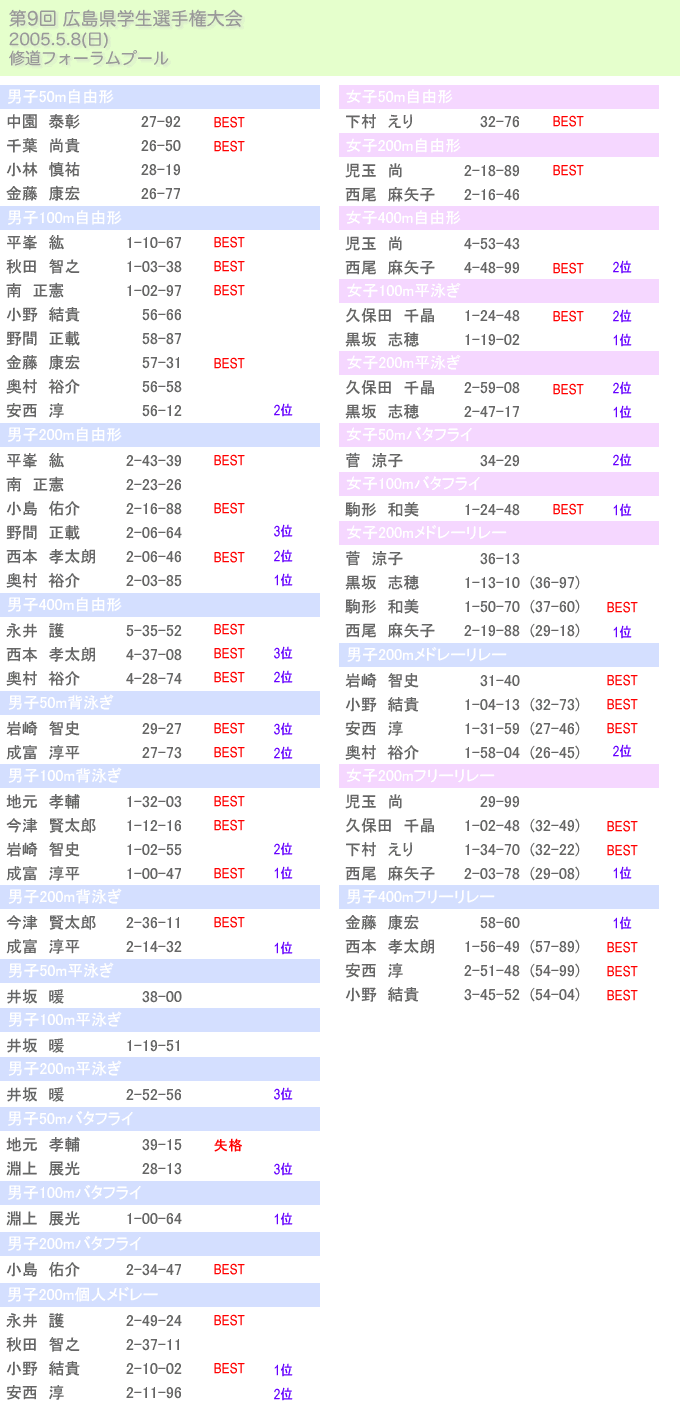 第9回 広島県学生選手権大会
2005.5.8(日)
修道フォーラムプール

男子50m自由形
中園 泰彰 27-92 BEST
千葉 尚貴 26-50 BEST
小林 慎祐 28-19
金藤 康宏 26-77

男子100m自由形
平峯 紘 1-10-67 BEST
秋田 智之 1-03-38 BEST
南 正憲 1-02-97 BEST
小野 結貴 56-66
野間 正載 58-87
金藤 康宏 57-31 BEST
奥村 裕介 56-58
安西 淳 56-12 2位

男子200m自由形
平峯 紘 2-43-39 BEST
南 正憲 2-23-26
小島 佑介 2-16-88 BEST
野間 正載 2-06-64 3位
西本 孝太朗 2-06-46 BEST 2位
奥村 裕介 2-03-85 1位

男子400m自由形
永井 護 5-35-52 BEST
西本 孝太朗 4-37-08 BEST 3位
奥村 裕介 4-28-74 BEST 2位

男子50m背泳ぎ
岩崎 智史 29-27 BEST 3位
成富 淳平 27-73 BEST 2位

男子100m背泳ぎ
地元 孝輔 1-32-03 BEST
今津 賢太郎 1-12-16 BEST
岩崎 智史 1-02-55 2位
成富 淳平 1-00-47 BEST 1位

男子200m背泳ぎ
今津 賢太郎 2-36-11 BEST
成富 淳平 2-14-32 1位

男子50m平泳ぎ
井坂 暖 38-00

男子100m平泳ぎ
井坂 暖 1-19-51

男子200m平泳ぎ
井坂 暖 2-52-56 3位

男子50mバタフライ
地元 孝輔 39-15 失格
淵上 展光 28-13 3位

男子100mバタフライ
淵上 展光 1-00-64 1位

男子200mバタフライ
小島 佑介 2-34-47 BEST

男子200m個人メドレー
永井 護 2-49-24 BEST
秋田 智之 2-37-11
小野 結貴 2-10-02 BEST 1位
安西 淳 2-11-96 2位

女子50m自由形
下村 えり 32-76 BEST

女子200m自由形
児玉 尚 2-18-89 BEST
西尾 麻矢子 2-16-46

女子400m自由形
児玉 尚 4-53-43
西尾 麻矢子 4-48-99 BEST 2位

女子100m平泳ぎ
久保田 千晶 1-24-48 BEST 2位
黒坂 志穂 1-19-02 1位

女子200m平泳ぎ
久保田 千晶 2-59-08 BEST 2位
黒坂 志穂 2-47-17 1位

女子50mバタフライ
菅 涼子 34-29 2位

女子100mバタフライ
駒形 和美 1-24-48 BEST 1位

女子200mメドレーリレー
菅 涼子 36-13
黒坂 志穂 1-13-10 (36-97)
駒形 和美 1-50-70 (37-60) BEST
西尾 麻矢子 2-19-88 (29-18) 1位

男子200mメドレーリレー
岩崎 智史 31-40 BEST
小野 結貴 1-04-13 (32-73) BEST
安西 淳 1-31-59 (27-46) BEST
奥村 裕介 1-58-04 (26-45) 2位

女子200mフリーリレー
児玉 尚 29-99
久保田 千晶 1-02-48 (32-49) BEST
下村 えり 1-34-70 (32-22) BEST
西尾 麻矢子 2-03-78 (29-08) 1位

男子400mフリーリレー
金藤 康宏 58-60 1位
西本 孝太朗 1-56-49 (57-89) BEST
安西 淳 2-51-48 (54-99) BEST
小野 結貴 3-45-52 (54-04) BEST